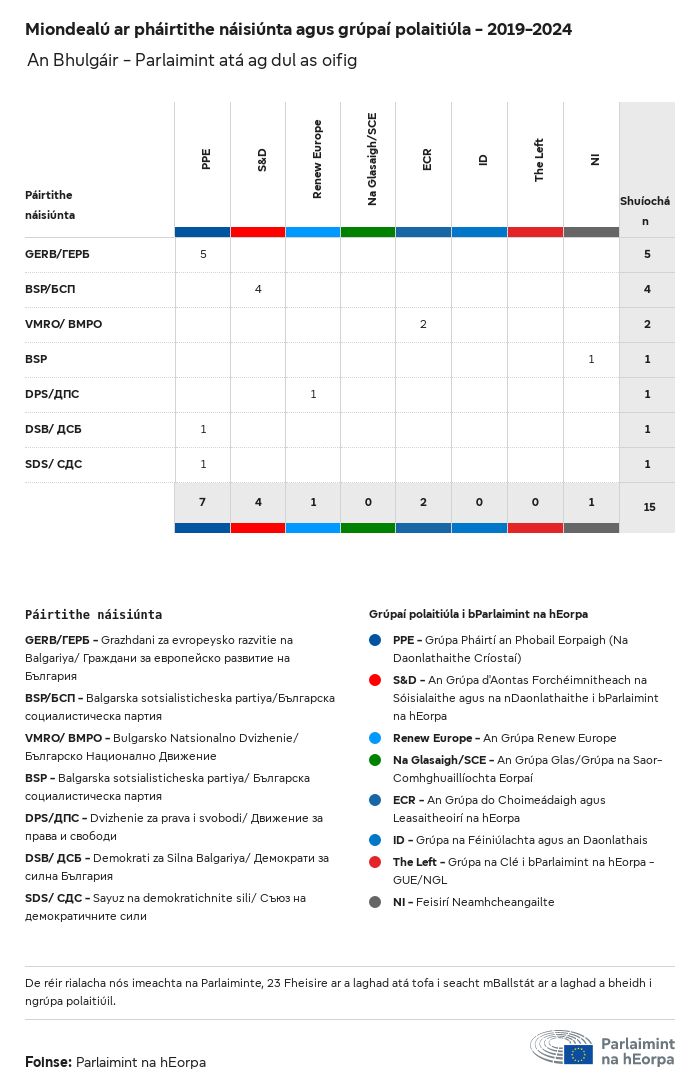 Miondealú ar pháirtithe náisiúnta agus grúpaí polaitiúla - 2019-2024

An Bhulgáir - Parlaimint atá ag dul as oifig

| Páirtithe náisiúnta | PPE | S&D | Renew Europe | Na Glasaigh/SCE | ECR | ID | The Left | NI | Shuíochán |
|---|---|---|---|---|---|---|---|---|---|
| GERB/ГЕРБ | 5 | | | | | | | | 5 |
| BSP/БСП | | 4 | | | | | | | 4 |
| VMRO/ ВМРО | | | | | 2 | | | | 2 |
| BSP | | | | | | | | 1 | 1 |
| DPS/ДПС | | | 1 | | | | | | 1 |
| DSB/ ДСБ | 1 | | | | | | | | 1 |
| SDS/ СДС | 1 | | | | | | | | 1 |
| | 7 | 4 | 1 | 0 | 2 | 0 | 0 | 1 | 15 |

Páirtithe náisiúnta

GERB/ГЕРБ - Grazhdani za evropeysko razvitie na Balgariya/ Граждани за европейско развитие на България

BSP/БСП - Balgarska sotsialisticheska partiya/Българска социалистическа партия

VMRO/ ВМРО - Bulgarsko Natsionalno Dvizhenie/ Българско Национално Движение

BSP - Balgarska sotsialisticheska partiya/ Българска социалистическа партия

DPS/ДПС - Dvizhenie za prava i svobodi/ Движение за права и свободи

DSB/ ДСБ - Demokrati za Silna Balgariya/ Демократи за силна България

SDS/ СДС - Sayuz na demokratichnite sili/ Съюз на демократичните сили

Grúpaí polaitiúla i bParlaimint na hEorpa

PPE - Grúpa Pháirtí an Phobail Eorpaigh (Na Daonlathaithe Críostaí)

S&D - An Grúpa d'Aontas Forchéimnitheach na Sóisialaithe agus na nDaonlathaithe i bParlaimint na hEorpa

Renew Europe - An Grúpa Renew Europe

Na Glasaigh/SCE - An Grúpa Glas/Grúpa na Saor-Comhghuaillíochta Eorpaí

ECR - An Grúpa do Choimeádaigh agus Leasaitheoirí na hEorpa

ID - Grúpa na Féiniúlachta agus an Daonlathais

The Left - Grúpa na Clé i bParlaimint na hEorpa - GUE/NGL

NI - Feisirí Neamhcheangailte

De réir rialacha nós imeachta na Parlaiminte, 23 Fheisire ar a laghad atá tofa i seacht mBallstát ar a laghad a bheidh i ngrúpa polaitiúil.

Foinse: Parlaimint na hEorpa

Parlaimint na hEorpa